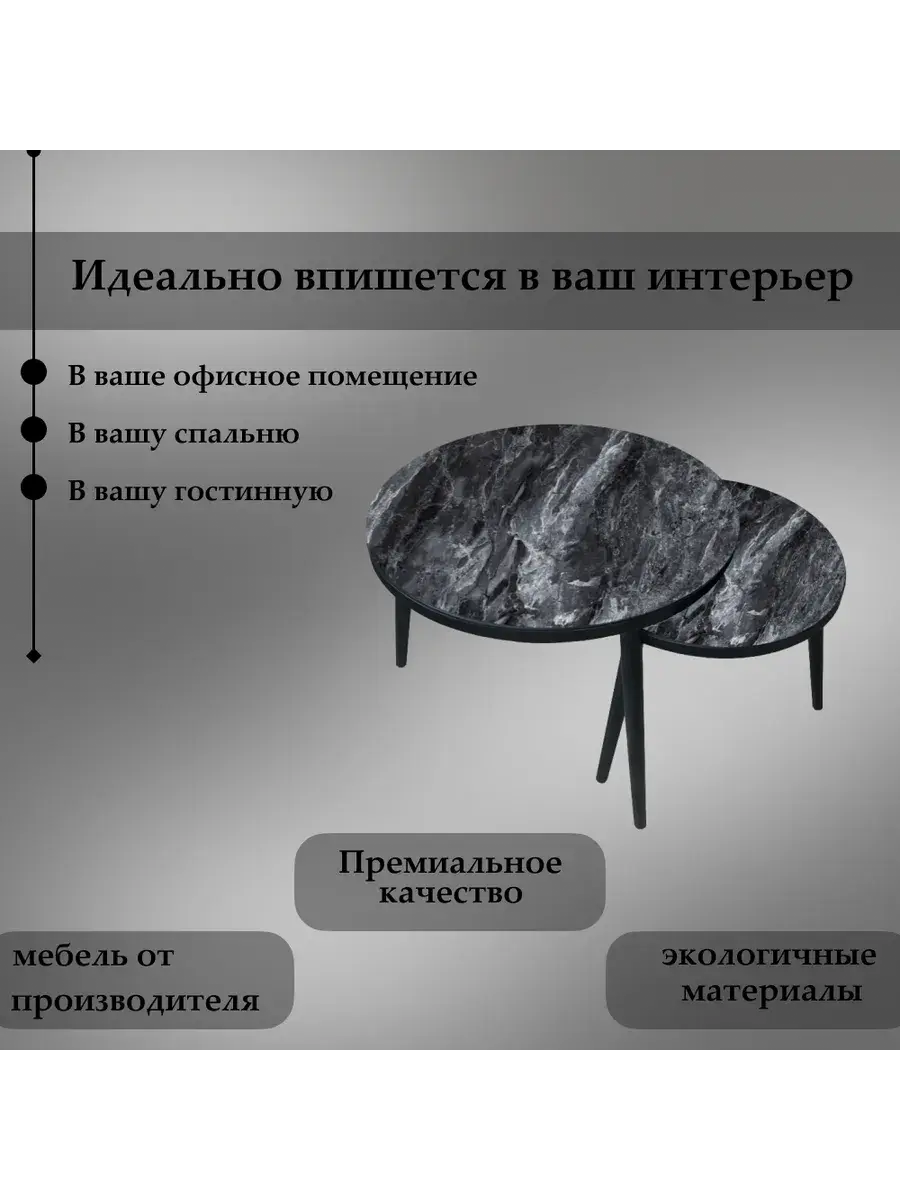 Идеально впишется в ваш интерьер

• В ваше офисное помещение
• В вашу спальню
• В вашу гостинную

Премиальное качество

мебель от производителя

экологичные материалы